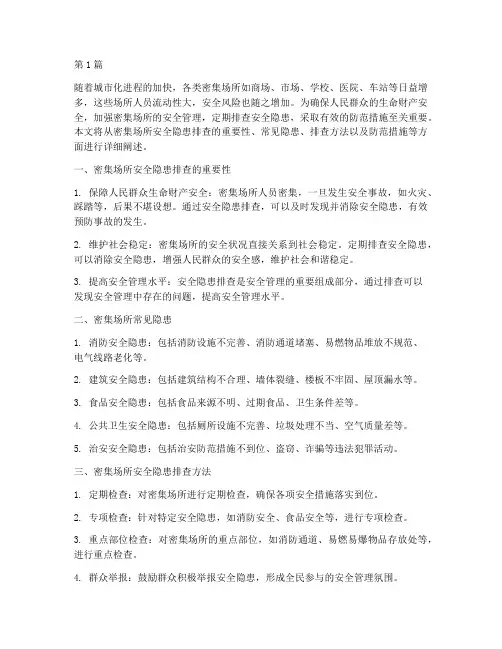 第 1 篇

随着城市化进程的加快，各类密集场所如商场、市场、学校、医院、车站等日益增多，这些场所人员流动性大，安全风险也随之增加。为确保人民群众的生命财产安全，加强密集场所的安全管理，定期排查安全隐患，采取有效的防范措施至关重要。本文将从密集场所安全隐患排查的重要性、常见隐患、排查方法以及防范措施等方面进行详细阐述。

一、密集场所安全隐患排查的重要性

1. 保障人民群众生命财产安全：密集场所人员密集，一旦发生安全事故，如火灾、踩踏等，后果不堪设想。通过安全隐患排查，可以及时发现并消除安全隐患，有效预防事故的发生。

2. 维护社会稳定：密集场所的安全状况直接关系到社会稳定。定期排查安全隐患，可以消除安全隐患，增强人民群众的安全感，维护社会和谐稳定。

3. 提高安全管理水平：安全隐患排查是安全管理的重要组成部分，通过排查可以发现安全管理中存在的问题，提高安全管理水平。

二、密集场所常见隐患

1. 消防安全隐患：包括消防设施不完善、消防通道堵塞、易燃物品堆放不规范、电气线路老化等。

2. 建筑安全隐患：包括建筑结构不合理、墙体裂缝、楼板不牢固、屋顶漏水等。

3. 食品安全隐患：包括食品来源不明、过期食品、卫生条件差等。

4. 公共卫生安全隐患：包括厕所设施不完善、垃圾处理不当、空气质量差等。

5. 治安安全隐患：包括治安防范措施不到位、盗窃、诈骗等违法犯罪活动。

三、密集场所安全隐患排查方法

1. 定期检查：对密集场所进行定期检查，确保各项安全措施落实到位。

2. 专项检查：针对特定安全隐患，如消防安全、食品安全等，进行专项检查。

3. 重点部位检查：对密集场所的重点部位，如消防通道、易燃易爆物品存放处等，进行重点检查。

4. 群众举报：鼓励群众积极举报安全隐患，形成全民参与的安全管理氛围。